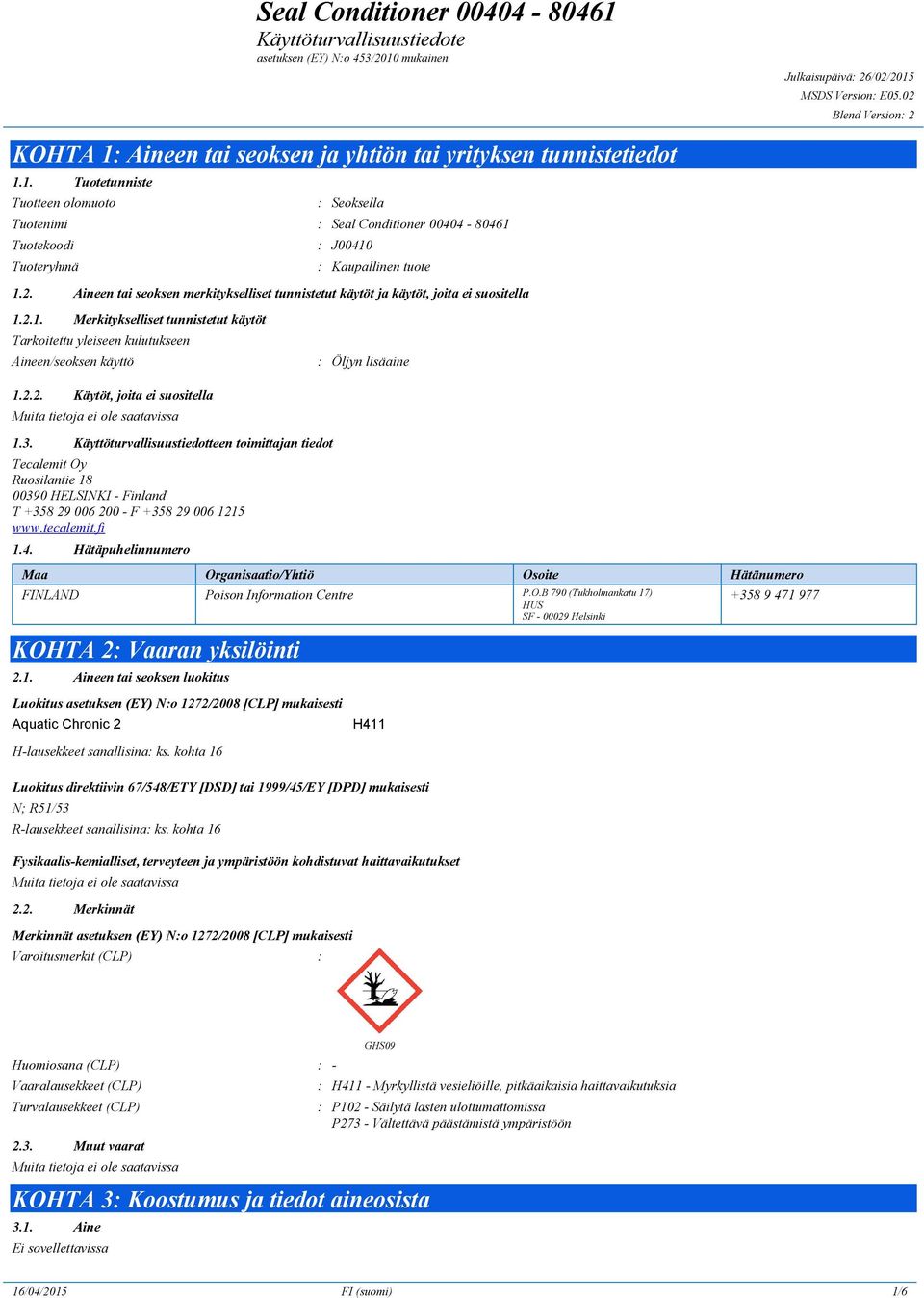 Seal Conditioner 00404 - 80461
Käyttöturvallisuustiedote
asetuksen (EY) N:o 453/2010 mukainen

Julkaisupäivä: 26/02/2015
MSDS Version: E05.02
Blend Version: 2

KOHTA 1: Aineen tai seoksen ja yhtiön tai yrityksen tunnistetiedot

1.1. Tuotetunniste

Tuotteen olomuoto : Seoksella
Tuotenimi : Seal Conditioner 00404 - 80461
Tuotekoodi : J00410
Tuoteryhmä : Kaupallinen tuote

1.2. Aineen tai seoksen merkitykselliset tunnistetut käytöt ja käytöt, joita ei suositella

1.2.1. Merkitykselliset tunnistetut käytöt
Tarkoitettu yleiseen kulutukseen
Aineen/seoksen käyttö : Öljyn lisäaine

1.2.2. Käytöt, joita ei suositella
Muita tietoja ei ole saatavissa

1.3. Käyttöturvallisuustiedotteen toimittajan tiedot
Tecalemit Oy
Ruosilantie 18
00390 HELSINKI - Finland
T +358 29 006 200 - F +358 29 006 1215
www.tecalemit.fi

1.4. Hätäpuhelinnumero

| Maa | Organisaatio/Yhtiö | Osoite | Hätänumero |
|---|---|---|---|
| FINLAND | Poison Information Centre | P.O.B 790 (Tukholmankatu 17) HUS SF - 00029 Helsinki | +358 9 471 977 |

KOHTA 2: Vaaran yksilöinti

2.1. Aineen tai seoksen luokitus

Luokitus asetuksen (EY) N:o 1272/2008 [CLP] mukaisesti
Aquatic Chronic 2 H411
H-lausekkeet sanallisina: ks. kohta 16

Luokitus direktiivin 67/548/ETY [DSD] tai 1999/45/EY [DPD] mukaisesti
N; R51/53
R-lausekkeet sanallisina: ks. kohta 16

Fysikaalis-kemialliset, terveyteen ja ympäristöön kohdistuvat haittavaikutukset
Muita tietoja ei ole saatavissa

2.2. Merkinnät

Merkinnät asetuksen (EY) N:o 1272/2008 [CLP] mukaisesti
Varoitusmerkit (CLP) :
GHS09
Huomiosana (CLP) : -
Vaaralausekkeet (CLP) : H411 - Myrkyllistä vesieliöille, pitkäaikaisia haittavaikutuksia
Turvalausekkeet (CLP) : P102 - Säilytä lasten ulottumattomissa
P273 - Vältettävä päästämistä ympäristöön

2.3. Muut vaarat
Muita tietoja ei ole saatavissa

KOHTA 3: Koostumus ja tiedot aineosista

3.1. Aine
Ei sovellettavissa

16/04/2015 FI (suomi) 1/6